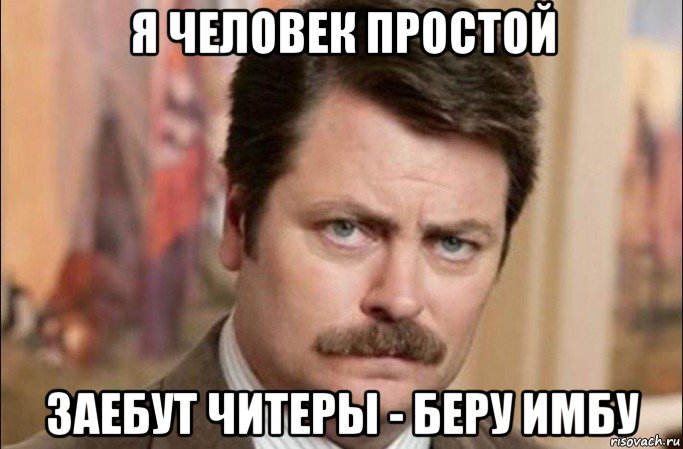 Я ЧЕЛОВЕК ПРОСТОЙ

ЗАЕБУТ ЧИТЕРЫ - БЕРУ ИМБУ

risovach.ru